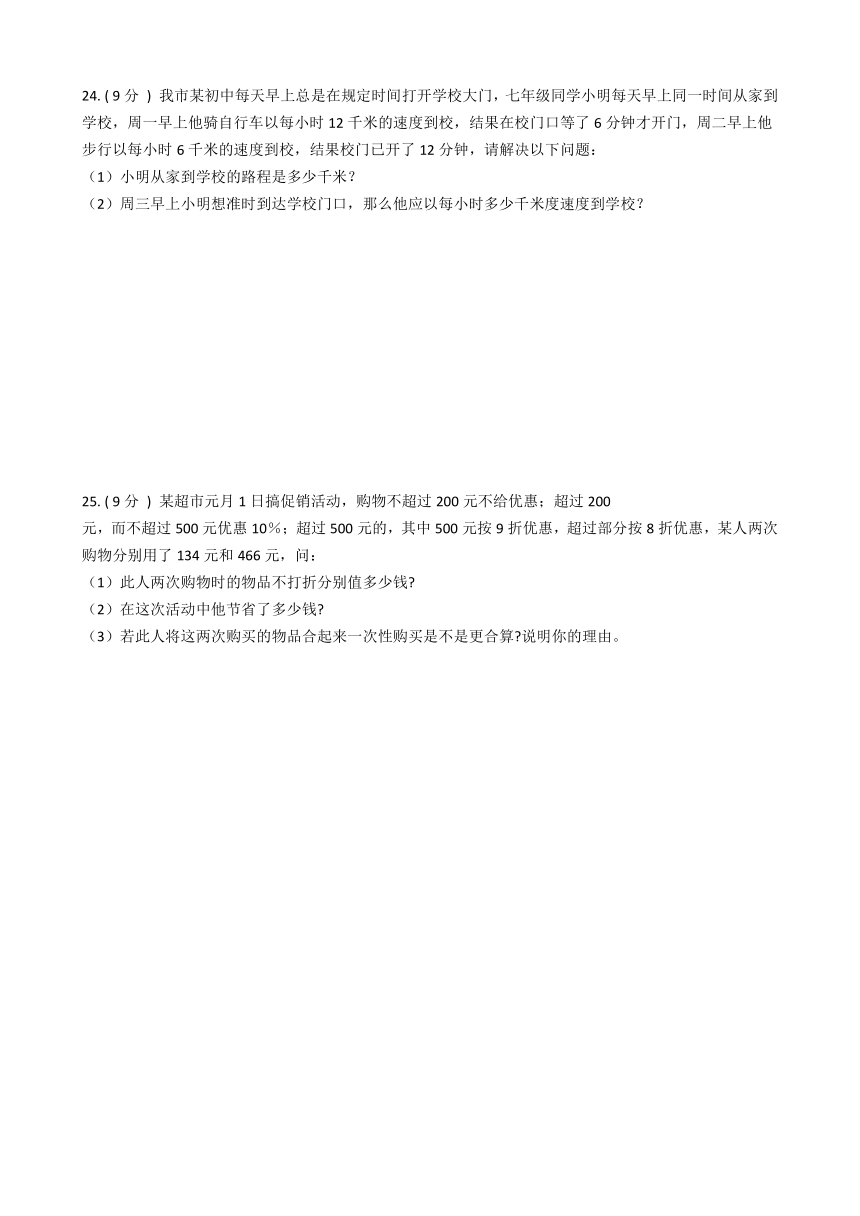 24. ( 9 分 ) 我市某初中每天早上总是在规定时间打开学校大门，七年级同学小明每天早上同一时间从家到学校，周一早上他骑自行车以每小时 12 千米的速度到校，结果在校门口等了 6 分钟才开门，周二早上他步行以每小时 6 千米的速度到校，结果校门已开了 12 分钟，请解决以下问题：
（1）小明从家到学校的路程是多少千米？
（2）周三早上小明想准时到达学校门口，那么他应以每小时多少千米度速度到学校？

25. ( 9 分 ) 某超市元月 1 日搞促销活动，购物不超过 200 元不给优惠；超过 200 元，而不超过 500 元优惠 10%；超过 500 元的，其中 500 元按 9 折优惠，超过部分按 8 折优惠，某人两次购物分别用了 134 元和 466 元，问：
（1）此人两次购物时的物品不打折分别值多少钱?
（2）在这次活动中他节省了多少钱?
（3）若此人将这两次购买的物品合起来一次性购买是不是更合算?说明你的理由。